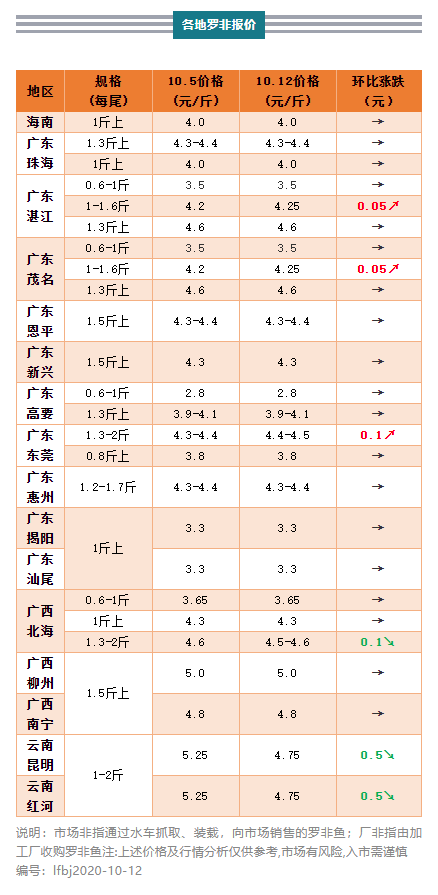 各地罗非报价

| 地区 | 规格（每尾） | 10.5价格（元/斤） | 10.12价格（元/斤） | 环比涨跌（元） |
|---|---|---|---|---|
| 海南 | 1斤上 | 4.0 | 4.0 | → |
| 广东珠海 | 1.3斤上 | 4.3-4.4 | 4.3-4.4 | → |
|  | 1斤上 | 4.0 | 4.0 | → |
| 广东湛江 | 0.6-1斤 | 3.5 | 3.5 | → |
|  | 1-1.6斤 | 4.2 | 4.25 | 0.05↗ |
|  | 1.3斤上 | 4.6 | 4.6 | → |
| 广东茂名 | 0.6-1斤 | 3.5 | 3.5 | → |
|  | 1-1.6斤 | 4.2 | 4.25 | 0.05↗ |
|  | 1.3斤上 | 4.6 | 4.6 | → |
| 广东恩平 | 1.5斤上 | 4.3-4.4 | 4.3-4.4 | → |
| 广东新兴 | 1.5斤上 | 4.3 | 4.3 | → |
| 广东高要 | 0.6-1斤 | 2.8 | 2.8 | → |
|  | 1.3斤上 | 3.9-4.1 | 3.9-4.1 | → |
| 广东东莞 | 1.3-2斤 | 4.3-4.4 | 4.4-4.5 | 0.1↗ |
|  | 0.8斤上 | 3.8 | 3.8 | → |
| 广东惠州 | 1.2-1.7斤 | 4.3-4.4 | 4.3-4.4 | → |
| 广东揭阳 | 1斤上 | 3.3 | 3.3 | → |
| 广东汕尾 |  | 3.3 | 3.3 | → |
| 广西北海 | 0.6-1斤 | 3.65 | 3.65 | → |
|  | 1斤上 | 4.3 | 4.3 | → |
|  | 1.3-2斤 | 4.6 | 4.5-4.6 | 0.1↘ |
| 广西柳州 | 1.5斤上 | 5.0 | 5.0 | → |
| 广西南宁 |  | 4.8 | 4.8 | → |
| 云南昆明 | 1-2斤 | 5.25 | 4.75 | 0.5↘ |
| 云南红河 |  | 5.25 | 4.75 | 0.5↘ |

说明：市场非指通过水车抓取、装载，向市场销售的罗非鱼；厂非指由加工厂收购罗非鱼注:上述价格及行情分析仅供参考,市场有风险,入市需谨慎
编号：lfbj2020-10-12